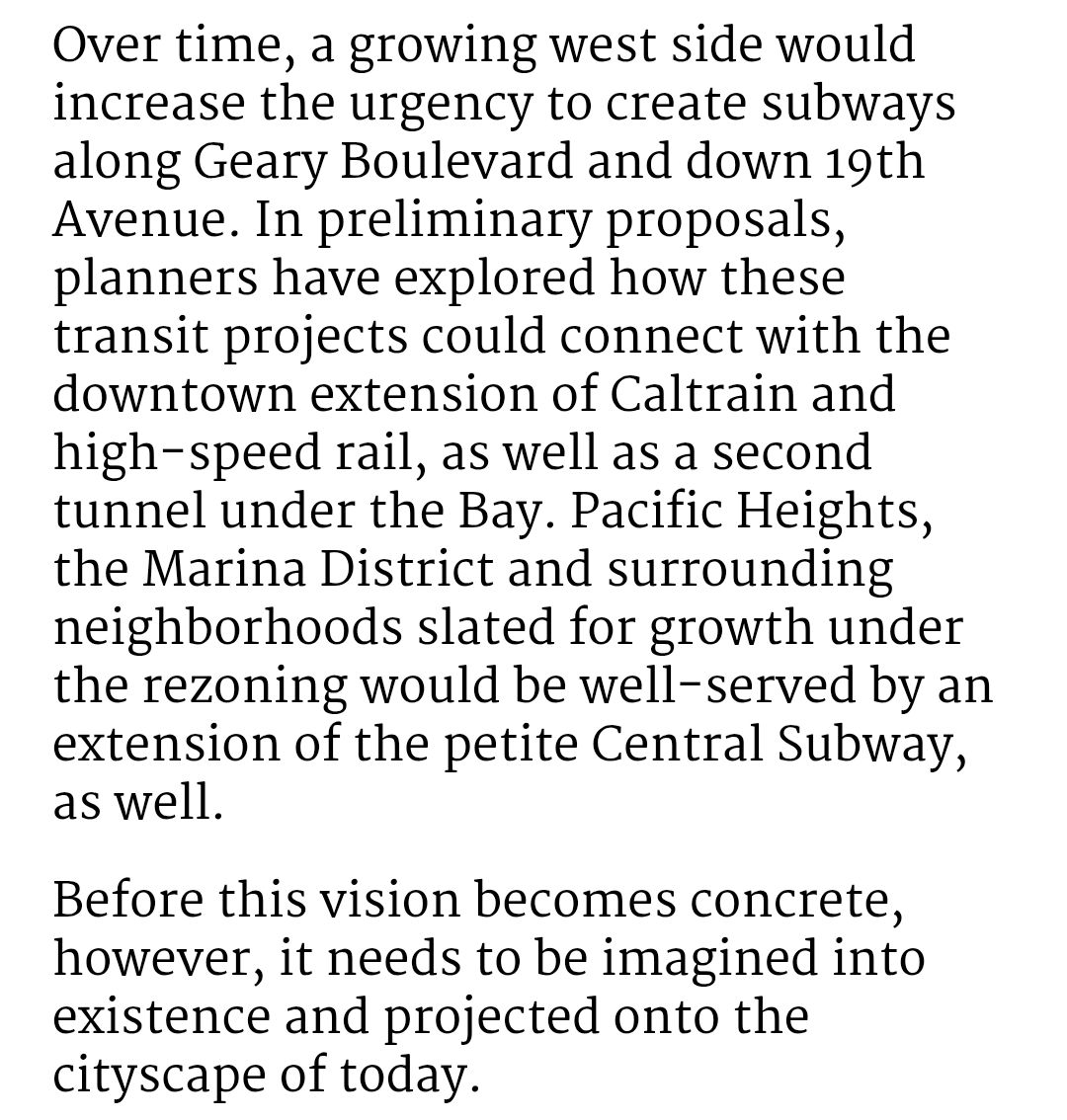 Over time, a growing west side would increase the urgency to create subways along Geary Boulevard and down 19th Avenue. In preliminary proposals, planners have explored how these transit projects could connect with the downtown extension of Caltrain and high-speed rail, as well as a second tunnel under the Bay. Pacific Heights, the Marina District and surrounding neighborhoods slated for growth under the rezoning would be well-served by an extension of the petite Central Subway, as well.

Before this vision becomes concrete, however, it needs to be imagined into existence and projected onto the cityscape of today.